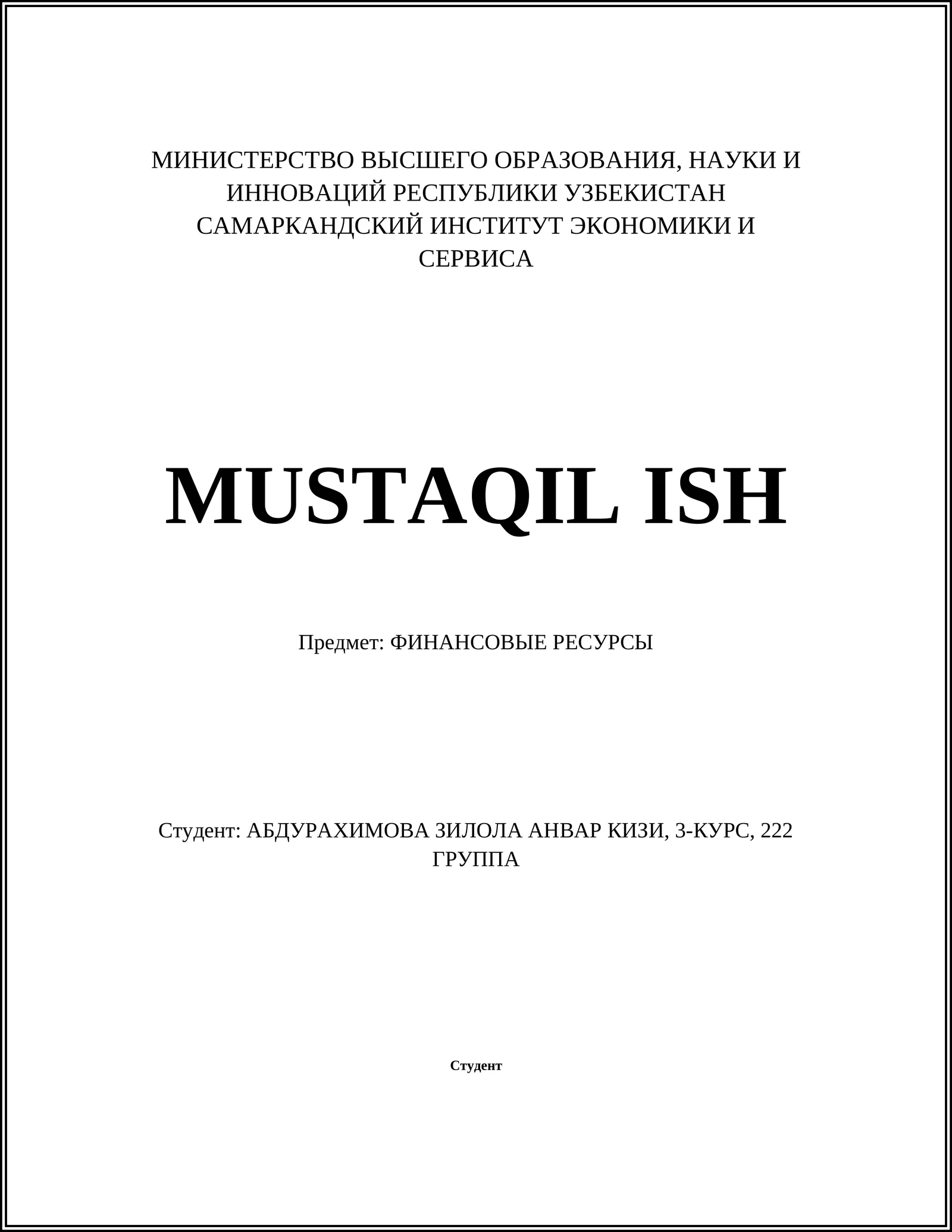 МИНИСТЕРСТВО ВЫСШЕГО ОБРАЗОВАНИЯ, НАУКИ И ИННОВАЦИЙ РЕСПУБЛИКИ УЗБЕКИСТАН САМАРКАНДСКИЙ ИНСТИТУТ ЭКОНОМИКИ И СЕРВИСА

MUSTAQIL ISH

Предмет: ФИНАНСОВЫЕ РЕСУРСЫ

Студент: АБДУРАХИМОВА ЗИЛОЛА АНВАР КИЗИ, 3-КУРС, 222 ГРУППА

Студент